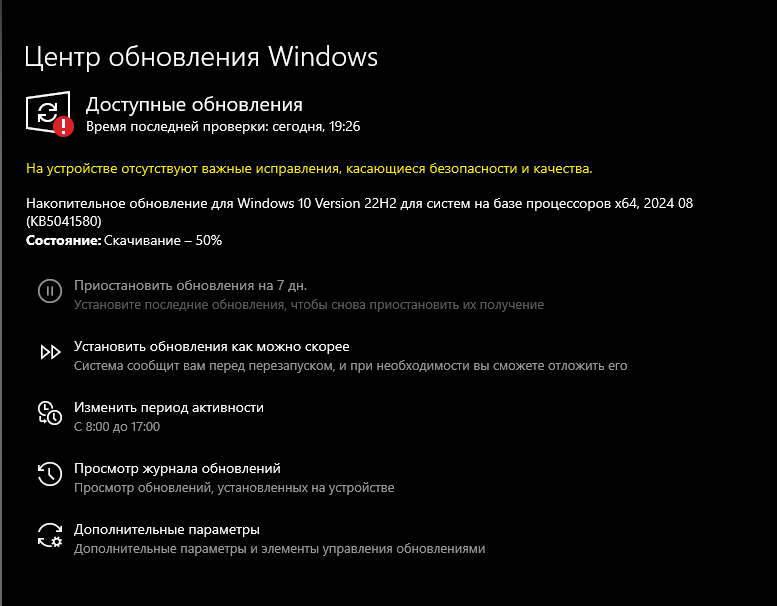 Центр обновления Windows

Доступные обновления
Время последней проверки: сегодня, 19:26

На устройстве отсутствуют важные исправления, касающиеся безопасности и качества.

Накопительное обновление для Windows 10 Version 22H2 для систем на базе процессоров x64, 2024 08 (KB5041580)
Состояние: Скачивание – 50%

Приостановить обновления на 7 дн.
Установите последние обновления, чтобы снова приостановить их получение

Установить обновления как можно скорее
Система сообщит вам перед перезапуском, и при необходимости вы сможете отложить его

Изменить период активности
С 8:00 до 17:00

Просмотр журнала обновлений
Просмотр обновлений, установленных на устройстве

Дополнительные параметры
Дополнительные параметры и элементы управления обновлениями